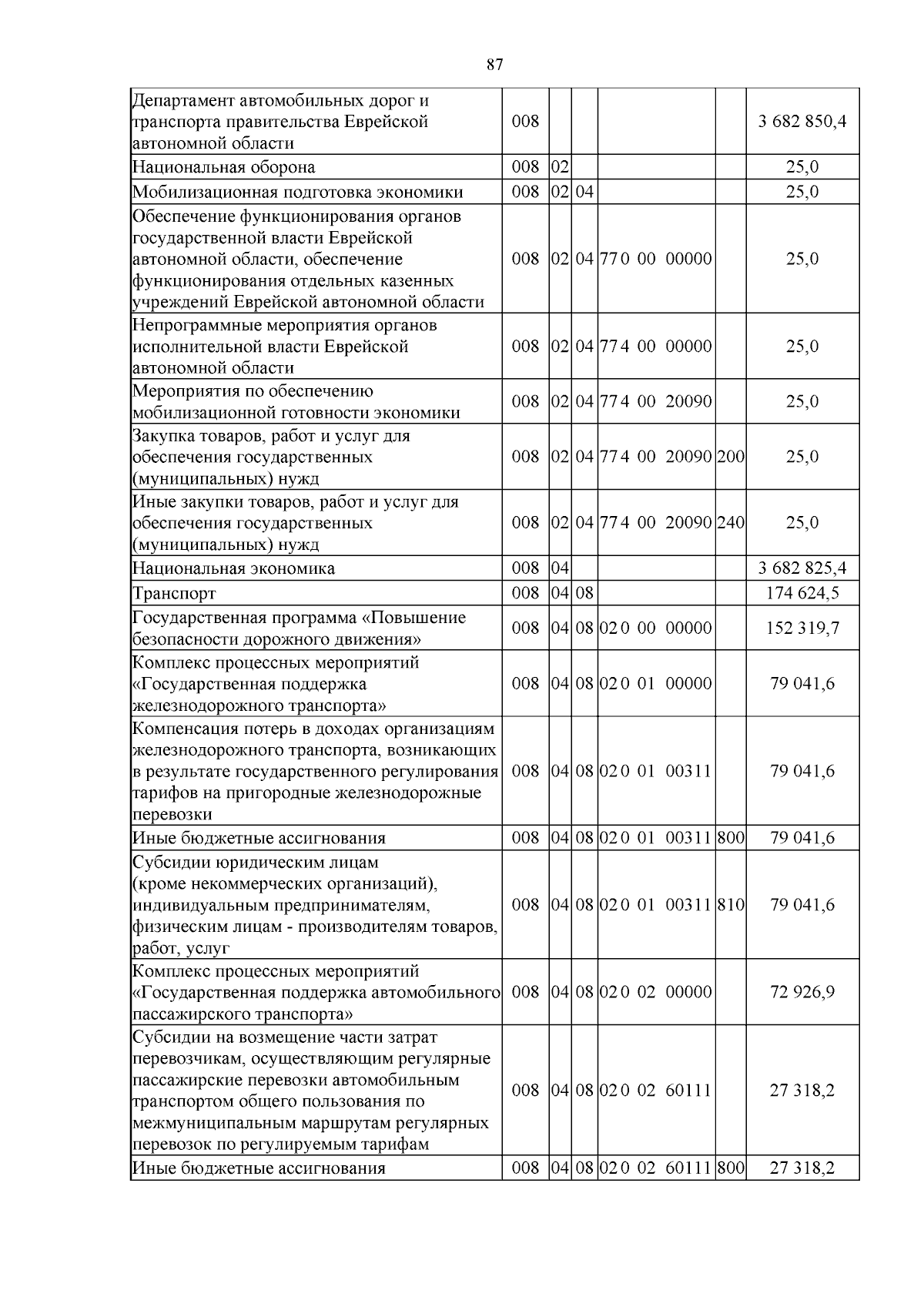 87

| Департамент автомобильных дорог и транспорта правительства Еврейской автономной области | 008 | | | | | 3 682 850,4 |
|---|---|---|---|---|---|---|
| Национальная оборона | 008 | 02 | | | | 25,0 |
| Мобилизационная подготовка экономики | 008 | 02 | 04 | | | 25,0 |
| Обеспечение функционирования органов государственной власти Еврейской автономной области, обеспечение функционирования отдельных казенных учреждений Еврейской автономной области | 008 | 02 | 04 | 77 0 00 00000 | | 25,0 |
| Непрограммные мероприятия органов исполнительной власти Еврейской автономной области | 008 | 02 | 04 | 77 4 00 00000 | | 25,0 |
| Мероприятия по обеспечению мобилизационной готовности экономики | 008 | 02 | 04 | 77 4 00 20090 | | 25,0 |
| Закупка товаров, работ и услуг для обеспечения государственных (муниципальных) нужд | 008 | 02 | 04 | 77 4 00 20090 | 200 | 25,0 |
| Иные закупки товаров, работ и услуг для обеспечения государственных (муниципальных) нужд | 008 | 02 | 04 | 77 4 00 20090 | 240 | 25,0 |
| Национальная экономика | 008 | 04 | | | | 3 682 825,4 |
| Транспорт | 008 | 04 | 08 | | | 174 624,5 |
| Государственная программа «Повышение безопасности дорожного движения» | 008 | 04 | 08 | 02 0 00 00000 | | 152 319,7 |
| Комплекс процессных мероприятий «Государственная поддержка железнодорожного транспорта» | 008 | 04 | 08 | 02 0 01 00000 | | 79 041,6 |
| Компенсация потерь в доходах организациям железнодорожного транспорта, возникающих в результате государственного регулирования тарифов на пригородные железнодорожные перевозки | 008 | 04 | 08 | 02 0 01 00311 | | 79 041,6 |
| Иные бюджетные ассигнования | 008 | 04 | 08 | 02 0 01 00311 | 800 | 79 041,6 |
| Субсидии юридическим лицам (кроме некоммерческих организаций), индивидуальным предпринимателям, физическим лицам - производителям товаров, работ, услуг | 008 | 04 | 08 | 02 0 01 00311 | 810 | 79 041,6 |
| Комплекс процессных мероприятий «Государственная поддержка автомобильного пассажирского транспорта» | 008 | 04 | 08 | 02 0 02 00000 | | 72 926,9 |
| Субсидии на возмещение части затрат перевозчикам, осуществляющим регулярные пассажирские перевозки автомобильным транспортом общего пользования по межмуниципальным маршрутам регулярных перевозок по регулируемым тарифам | 008 | 04 | 08 | 02 0 02 60111 | | 27 318,2 |
| Иные бюджетные ассигнования | 008 | 04 | 08 | 02 0 02 60111 | 800 | 27 318,2 |